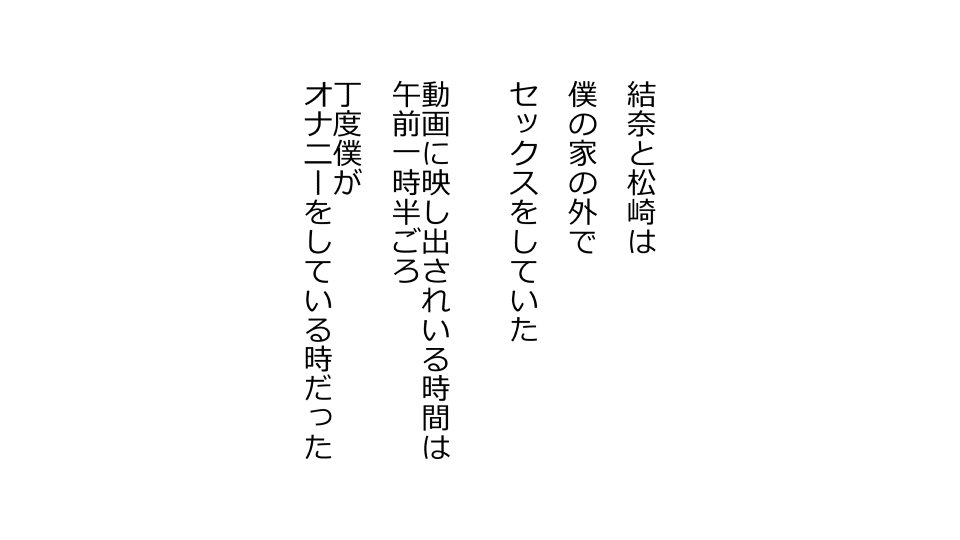 結奈と松崎は
僕の家の外で
セックスをしていた

動画に映し出されいる時間は
午前一時半ごろ

丁度僕が
オナニーをしている時だった